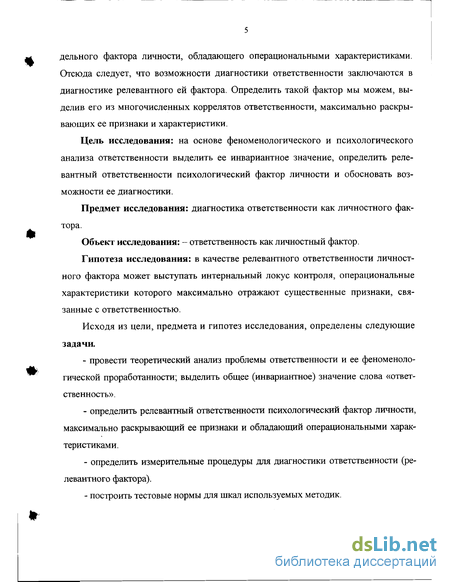 5

дельного фактора личности, обладающего операциональными характеристиками. Отсюда следует, что возможности диагностики ответственности заключаются в диагностике релевантного ей фактора. Определить такой фактор мы можем, выделив его из многочисленных коррелятов ответственности, максимально раскрывающих ее признаки и характеристики.

**Цель исследования:** на основе феноменологического и психологического анализа ответственности выделить ее инвариантное значение, определить релевантный ответственности психологический фактор личности и обосновать возможности ее диагностики.

**Предмет исследования:** диагностика ответственности как личностного фактора.

**Объект исследования:** – ответственность как личностный фактор.

**Гипотеза исследования:** в качестве релевантного ответственности личностного фактора может выступать интернальный локус контроля, операциональные характеристики которого максимально отражают существенные признаки, связанные с ответственностью.

Исходя из цели, предмета и гипотез исследования, определены следующие **задачи.**

- провести теоретический анализ проблемы ответственности и ее феноменологической проработанности; выделить общее (инвариантное) значение слова «ответственность».

- определить релевантный ответственности психологический фактор личности, максимально раскрывающий ее признаки и обладающий операциональными характеристиками.

- определить измерительные процедуры для диагностики ответственности (релевантного фактора).

- построить тестовые нормы для шкал используемых методик.

dsLib.net
библиотека диссертаций